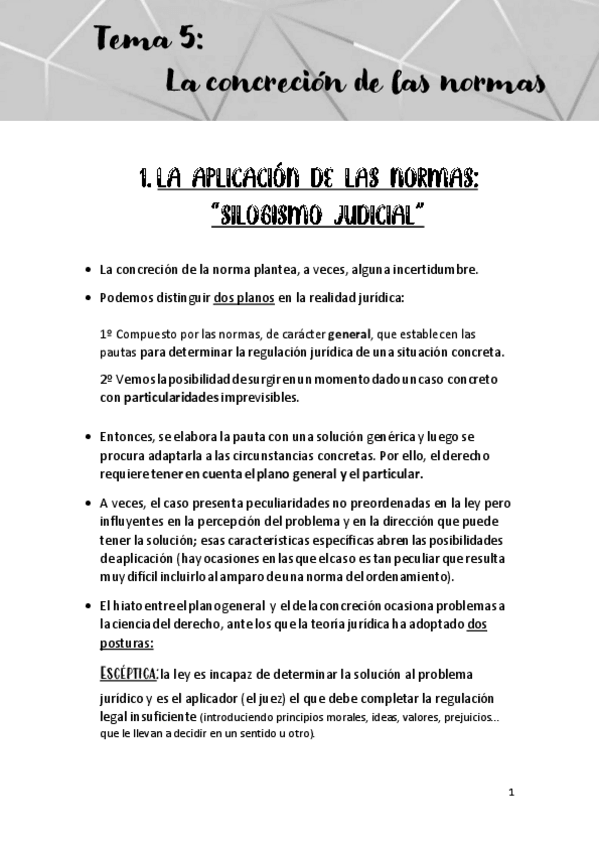 Tema 5:
La concreción de las normas

1. LA APLICACIÓN DE LAS NORMAS: "SILOGISMO JUDICIAL"

• La concreción de la norma plantea, a veces, alguna incertidumbre.

• Podemos distinguir dos planos en la realidad jurídica:

1º Compuesto por las normas, de carácter general, que establecen las pautas para determinar la regulación jurídica de una situación concreta.

2º Vemos la posibilidad de surgir en un momento dado un caso concreto con particularidades imprevisibles.

• Entonces, se elabora la pauta con una solución genérica y luego se procura adaptarla a las circunstancias concretas. Por ello, el derecho requiere tener en cuenta el plano general y el particular.

• A veces, el caso presenta peculiaridades no preordenadas en la ley pero influyentes en la percepción del problema y en la dirección que puede tener la solución; esas características específicas abren las posibilidades de aplicación (hay ocasiones en las que el caso es tan peculiar que resulta muy difícil incluirlo al amparo de una norma del ordenamiento).

• El hiato entre el plano general y el de la concreción ocasiona problemas a la ciencia del derecho, ante los que la teoría jurídica ha adoptado dos posturas:

ESCÉPTICA: la ley es incapaz de determinar la solución al problema jurídico y es el aplicador (el juez) el que debe completar la regulación legal insuficiente (introduciendo principios morales, ideas, valores, prejuicios... que le llevan a decidir en un sentido u otro).

1